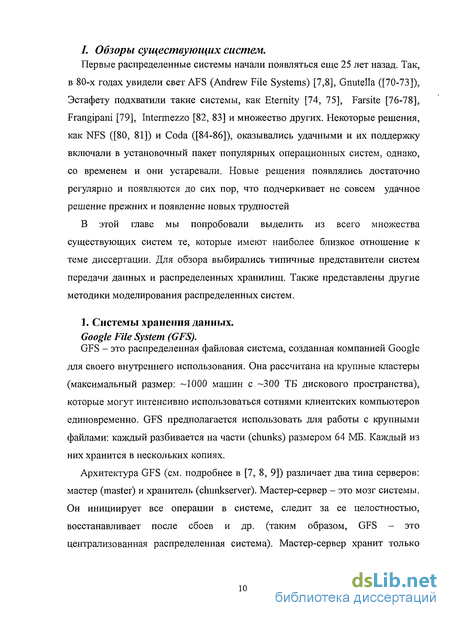 I. Обзоры существующих систем.

Первые распределенные системы начали появляться еще 25 лет назад. Так, в 80-х годах увидели свет AFS (Andrew File Systems) [7,8], Gnutella ([70-73]), Эстафету подхватили такие системы, как Eternity [74, 75], Farsite [76-78], Frangipani [79], Intermezzo [82, 83] и множество других. Некоторые решения, как NFS ([80, 81]) и Coda ([84-86]), оказывались удачными и их поддержку включали в установочный пакет популярных операционных систем, однако, со временем и они устаревали. Новые решения появлялись достаточно регулярно и появляются до сих пор, что подчеркивает не совсем удачное решение прежних и появление новых трудностей

В этой главе мы попробовали выделить из всего множества существующих систем те, которые имеют наиболее близкое отношение к теме диссертации. Для обзора выбирались типичные представители систем передачи данных и распределенных хранилищ. Также представлены другие методики моделирования распределенных систем.

1. Системы хранения данных.

Google File System (GFS).

GFS – это распределенная файловая система, созданная компанией Google для своего внутреннего использования. Она рассчитана на крупные кластеры (максимальный размер: ~1000 машин с ~300 ТБ дискового пространства), которые могут интенсивно использоваться сотнями клиентских компьютеров единовременно. GFS предполагается использовать для работы с крупными файлами: каждый разбивается на части (chunks) размером 64 МБ. Каждый из них хранится в нескольких копиях.

Архитектура GFS (см. подробнее в [7, 8, 9]) различает два типа серверов: мастер (master) и хранитель (chunkserver). Мастер-сервер – это мозг системы. Он инициирует все операции в системе, следит за ее целостностью, восстанавливает после сбоев и др. (таким образом, GFS – это централизованная распределенная система). Мастер-сервер хранит только

10

dsLib.net
библиотека диссертаций